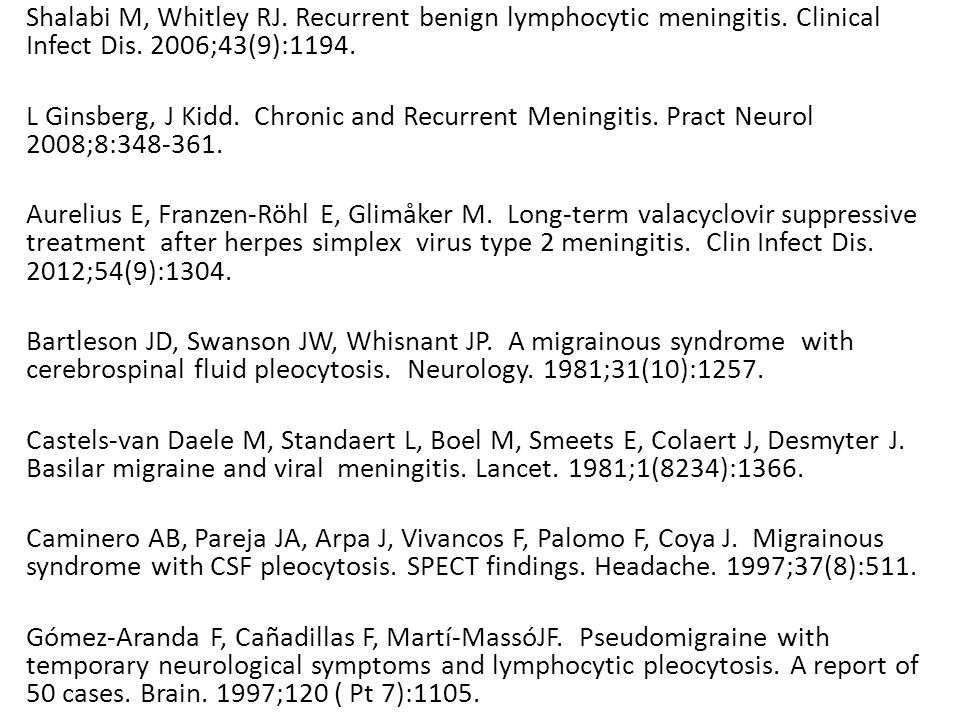 Shalabi M, Whitley RJ. Recurrent benign lymphocytic meningitis. Clinical Infect Dis. 2006;43(9):1194.

L Ginsberg, J Kidd. Chronic and Recurrent Meningitis. Pract Neurol 2008;8:348-361.

Aurelius E, Franzen-Röhl E, Glimåker M. Long-term valacyclovir suppressive treatment after herpes simplex virus type 2 meningitis. Clin Infect Dis. 2012;54(9):1304.

Bartleson JD, Swanson JW, Whisnant JP. A migrainous syndrome with cerebrospinal fluid pleocytosis. Neurology. 1981;31(10):1257.

Castels-van Daele M, Standaert L, Boel M, Smeets E, Colaert J, Desmyter J. Basilar migraine and viral meningitis. Lancet. 1981;1(8234):1366.

Caminero AB, Pareja JA, Arpa J, Vivancos F, Palomo F, Coya J. Migrainous syndrome with CSF pleocytosis. SPECT findings. Headache. 1997;37(8):511.

Gómez-Aranda F, Cañadillas F, Martí-MassóJF. Pseudomigraine with temporary neurological symptoms and lymphocytic pleocytosis. A report of 50 cases. Brain. 1997;120 ( Pt 7):1105.